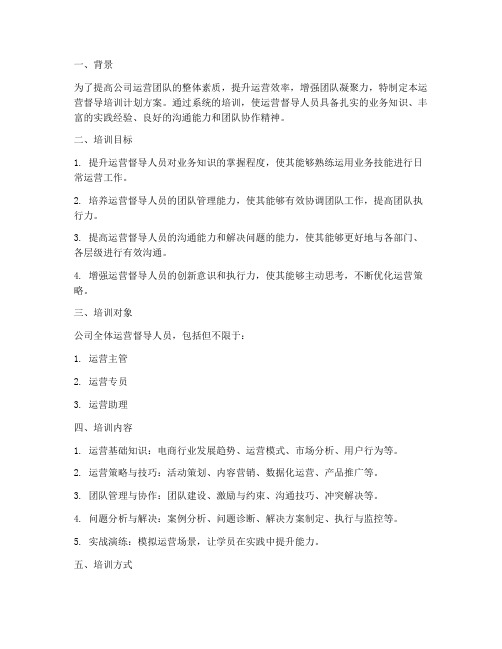 一、背景

为了提高公司运营团队的整体素质，提升运营效率，增强团队凝聚力，特制定本运营督导培训计划方案。通过系统的培训，使运营督导人员具备扎实的业务知识、丰富的实践经验、良好的沟通能力和团队协作精神。

二、培训目标

1. 提升运营督导人员对业务知识的掌握程度，使其能够熟练运用业务技能进行日常运营工作。

2. 培养运营督导人员的团队管理能力，使其能够有效协调团队工作，提高团队执行力。

3. 提高运营督导人员的沟通能力和解决问题的能力，使其能够更好地与各部门、各层级进行有效沟通。

4. 增强运营督导人员的创新意识和执行力，使其能够主动思考，不断优化运营策略。

三、培训对象

公司全体运营督导人员，包括但不限于：

1. 运营主管

2. 运营专员

3. 运营助理

四、培训内容

1. 运营基础知识：电商行业发展趋势、运营模式、市场分析、用户行为等。

2. 运营策略与技巧：活动策划、内容营销、数据化运营、产品推广等。

3. 团队管理与协作：团队建设、激励与约束、沟通技巧、冲突解决等。

4. 问题分析与解决：案例分析、问题诊断、解决方案制定、执行与监控等。

5. 实战演练：模拟运营场景，让学员在实践中提升能力。

五、培训方式